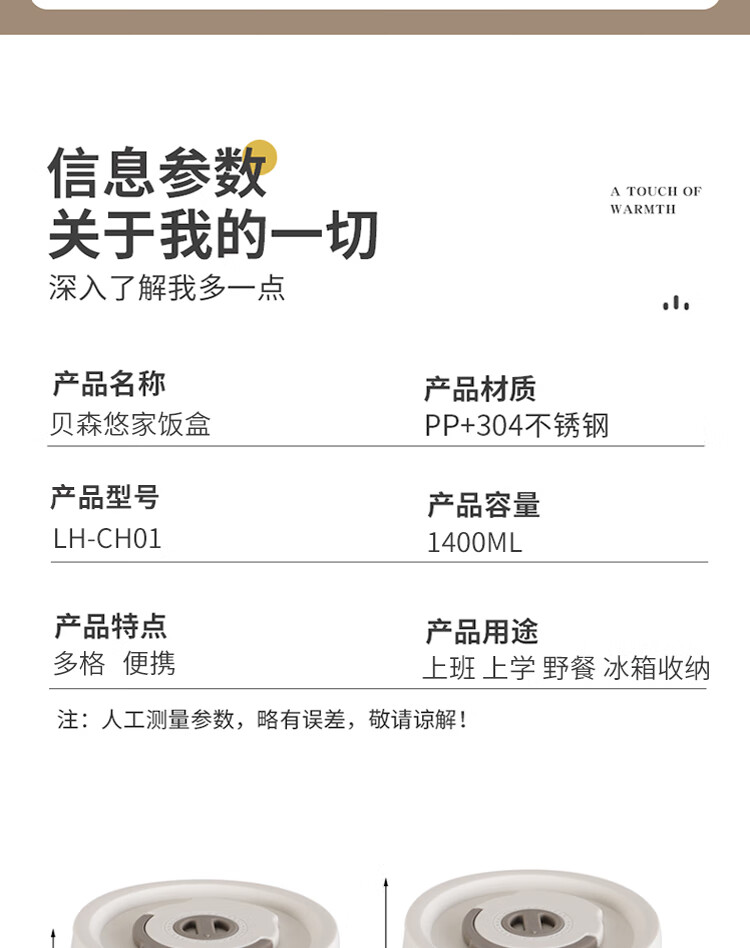 信息参数
关于我的一切
深入了解我多一点

A TOUCH OF
WARMTH

产品名称
贝森悠家饭盒

产品材质
PP+304不锈钢

产品型号
LH-CH01

产品容量
1400ML

产品特点
多格 便携

产品用途
上班 上学 野餐 冰箱收纳

注：人工测量参数，略有误差，敬请谅解！